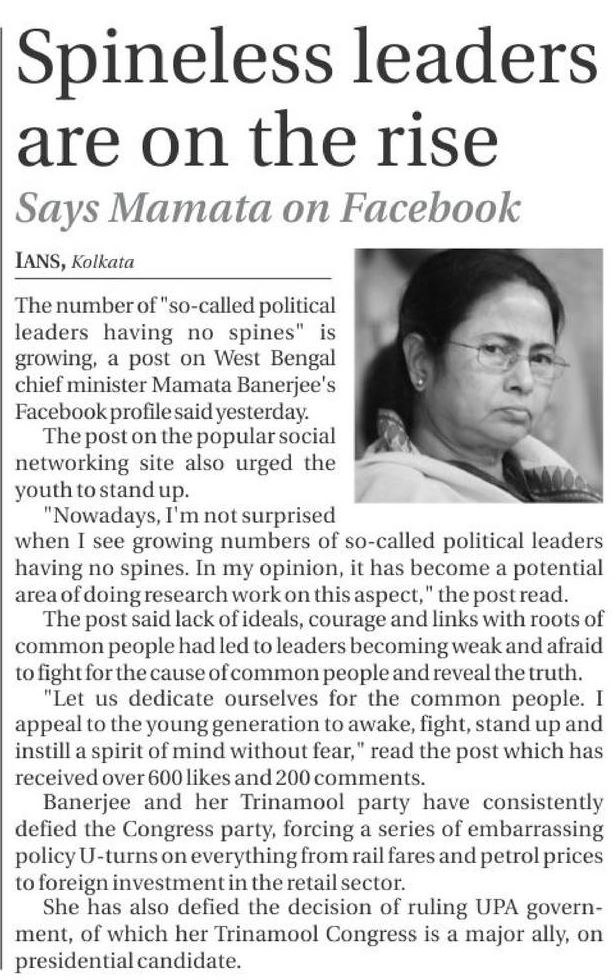 Spineless leaders are on the rise

Says Mamata on Facebook

IANS, Kolkata

The number of "so-called political leaders having no spines" is growing, a post on West Bengal chief minister Mamata Banerjee's Facebook profile said yesterday.

The post on the popular social networking site also urged the youth to stand up.

"Nowadays, I'm not surprised when I see growing numbers of so-called political leaders having no spines. In my opinion, it has become a potential area of doing research work on this aspect," the post read.

The post said lack of ideals, courage and links with roots of common people had led to leaders becoming weak and afraid to fight for the cause of common people and reveal the truth.

"Let us dedicate ourselves for the common people. I appeal to the young generation to awake, fight, stand up and instill a spirit of mind without fear," read the post which has received over 600 likes and 200 comments.

Banerjee and her Trinamool party have consistently defied the Congress party, forcing a series of embarrassing policy U-turns on everything from rail fares and petrol prices to foreign investment in the retail sector.

She has also defied the decision of ruling UPA government, of which her Trinamool Congress is a major ally, on presidential candidate.